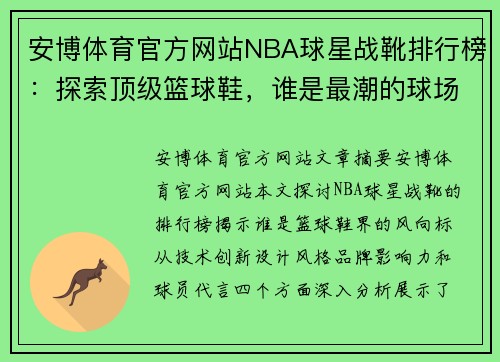 安博体育官方网站NBA球星战靴排行榜：探索顶级篮球鞋，谁是最潮的球场

安博体育官方网站文章摘要安博体育官方网站本文探讨NBA球星战靴的排行榜揭示谁是篮球鞋界的风向标从技术创新设计风格品牌影响力和球员代言四个方面深入分析展示了